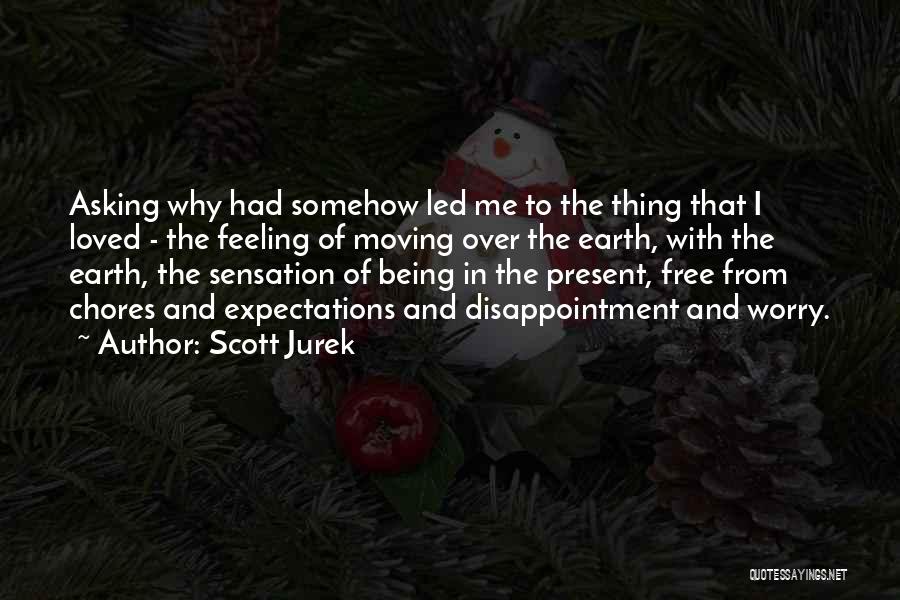 Asking why had somehow led me to the thing that I loved - the feeling of moving over the earth, with the earth, the sensation of being in the present, free from chores and expectations and disappointment and worry.
~ Author: Scott Jurek

QUOTESSAYINGS.NET